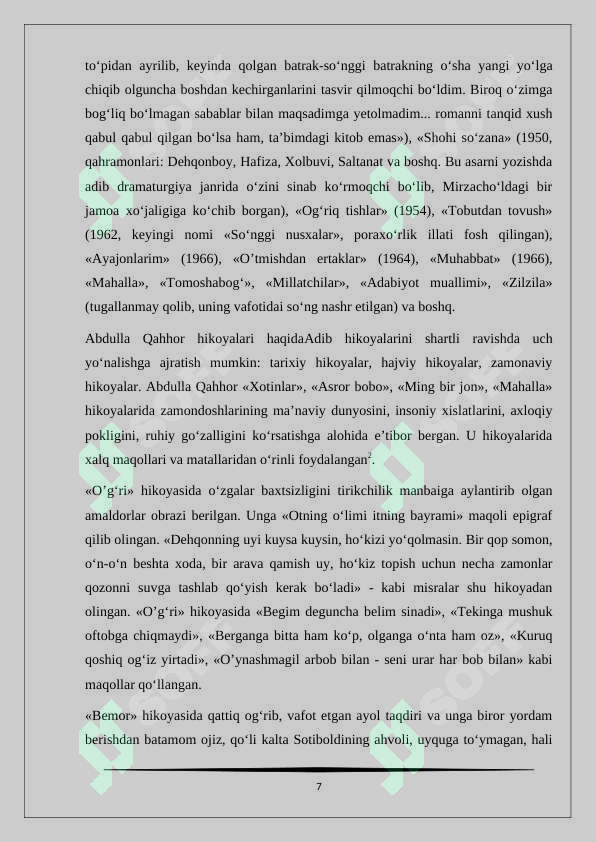 to‘pidan ayrilib, keyinda qolgan batrak-so‘nggi batrakning o‘sha yangi yo‘lga chiqib olguncha boshdan kechirganlarini tasvir qilmoqchi bo‘ldim. Biroq o‘zimga bog‘liq bo‘lmagan sabablar bilan maqsadimga yetolmadim... romanni tanqid xush qabul qabul qilgan bo‘lsa ham, ta’bimdagi kitob emas»), «Shohi so‘zana» (1950, qahramonlari: Dehqonboy, Hafiza, Xolbuvi, Saltanat va boshq. Bu asarni yozishda adib dramaturgiya janrida o‘zini sinab ko‘rmoqchi bo‘lib, Mirzacho‘ldagi bir jamoa xo‘jaligiga ko‘chib borgan), «Og‘riq tishlar» (1954), «Tobutdan tovush» (1962, keyingi nomi «So‘nggi nusxalar», poraxo‘rlik illati fosh qilingan), «Ayajonlarim» (1966), «O’tmishdan ertaklar» (1964), «Muhabbat» (1966), «Mahalla», «Tomoshabog‘», «Millatchilar», «Adabiyot muallimi», «Zilzila» (tugallanmay qolib, uning vafotidai so‘ng nashr etilgan) va boshq.

Abdulla Qahhor hikoyalari haqidaAdib hikoyalarini shartli ravishda uch yo‘nalishga ajratish mumkin: tarixiy hikoyalar, hajviy hikoyalar, zamonaviy hikoyalar. Abdulla Qahhor «Xotinlar», «Asror bobo», «Ming bir jon», «Mahalla» hikoyalarida zamondoshlarining ma’naviy dunyosini, insoniy xislatlarini, axloqiy pokligini, ruhiy go‘zalligini ko‘rsatishga alohida e’tibor bergan. U hikoyalarida xalq maqollari va matallaridan o‘rinli foydalangan$^2$.

«O’g‘ri» hikoyasida o‘zgalar baxtsizligini tirikchilik manbaiga aylantirib olgan amaldorlar obrazi berilgan. Unga «Otning o‘limi itning bayrami» maqoli epigraf qilib olingan. «Dehqonning uyi kuysa kuysin, ho‘kizi yo‘qolmasin. Bir qop somon, o‘n-o‘n beshta xoda, bir arava qamish uy, ho‘kiz topish uchun necha zamonlar qozonni suvga tashlab qo‘yish kerak bo‘ladi» - kabi misralar shu hikoyadan olingan. «O’g‘ri» hikoyasida «Begim deguncha belim sinadi», «Tekinga mushuk oftobga chiqmaydi», «Berganga bitta ham ko‘p, olganga o‘nta ham oz», «Kuruq qoshiq og‘iz yirtadi», «O’ynashmagil arbob bilan - seni urar har bob bilan» kabi maqollar qo‘llangan.

«Bemor» hikoyasida qattiq og‘rib, vafot etgan ayol taqdiri va unga biror yordam berishdan batamom ojiz, qo‘li kalta Sotiboldining ahvoli, uyquga to‘ymagan, hali

7